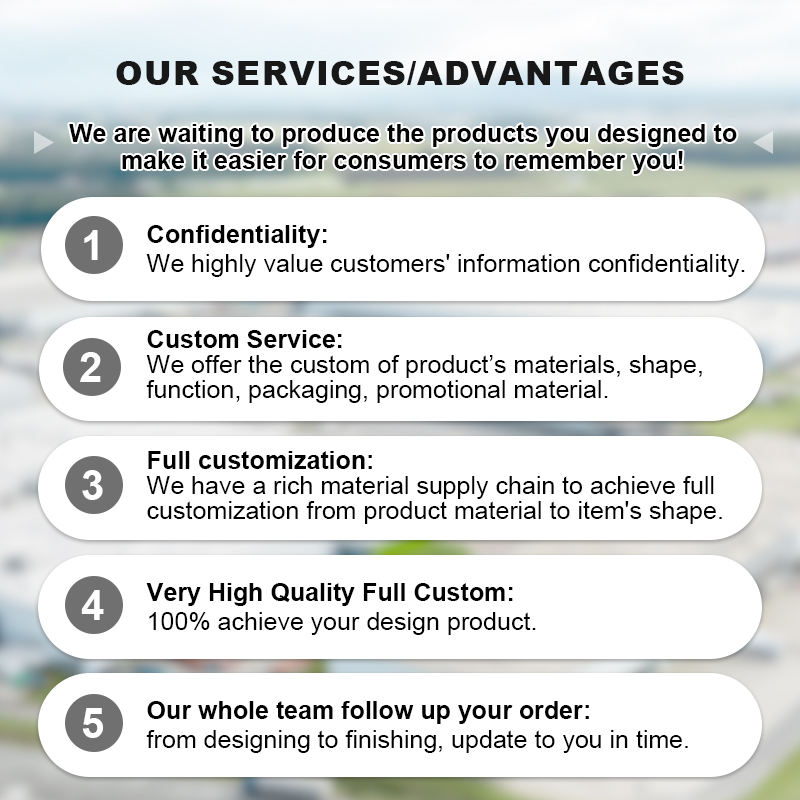 OUR SERVICES/ADVANTAGES

We are waiting to produce the products you designed to make it easier for consumers to remember you!

1
Confidentiality:
We highly value customers' information confidentiality.

2
Custom Service:
We offer the custom of product's materials, shape, function, packaging, promotional material.

3
Full customization:
We have a rich material supply chain to achieve full customization from product material to item's shape.

4
Very High Quality Full Custom:
100% achieve your design product.

5
Our whole team follow up your order:
from designing to finishing, update to you in time.